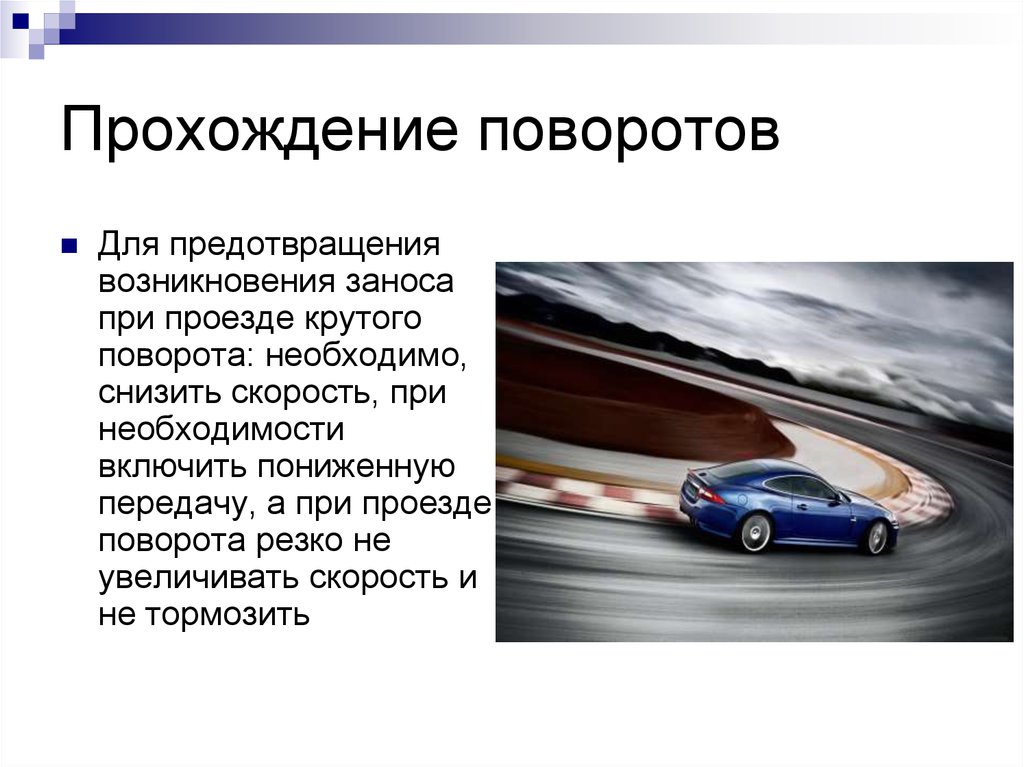 Прохождение поворотов

Для предотвращения возникновения заноса при проезде крутого поворота: необходимо, снизить скорость, при необходимости включить пониженную передачу, а при проезде поворота резко не увеличивать скорость и не тормозить